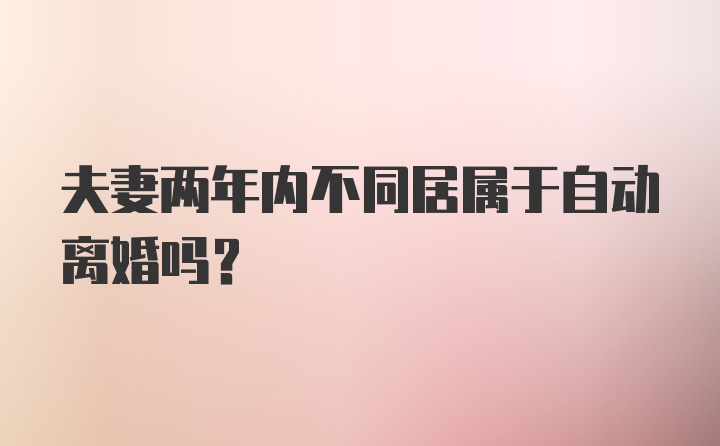 夫妻两年内不同居属于自动离婚吗？